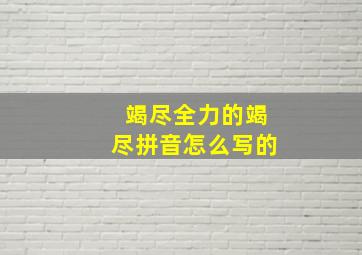 竭尽全力的竭尽拼音怎么写的